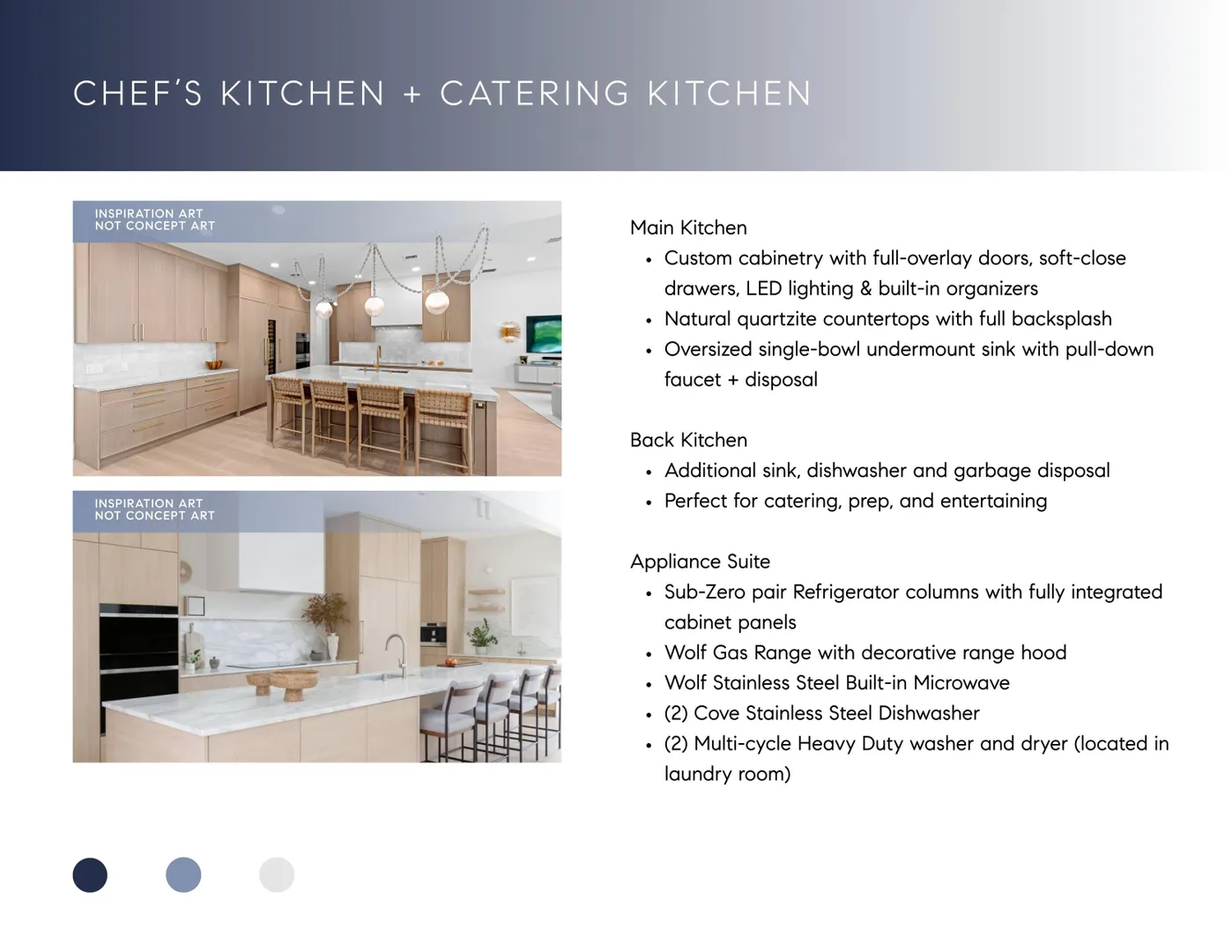 CHEF'S KITCHEN + CATERING KITCHEN

INSPIRATION ART
NOT CONCEPT ART

INSPIRATION ART
NOT CONCEPT ART

Main Kitchen
• Custom cabinetry with full-overlay doors, soft-close drawers, LED lighting & built-in organizers
• Natural quartzite countertops with full backsplash
• Oversized single-bowl undermount sink with pull-down faucet + disposal

Back Kitchen
• Additional sink, dishwasher and garbage disposal
• Perfect for catering, prep, and entertaining

Appliance Suite
• Sub-Zero pair Refrigerator columns with fully integrated cabinet panels
• Wolf Gas Range with decorative range hood
• Wolf Stainless Steel Built-in Microwave
• (2) Cove Stainless Steel Dishwasher
• (2) Multi-cycle Heavy Duty washer and dryer (located in laundry room)